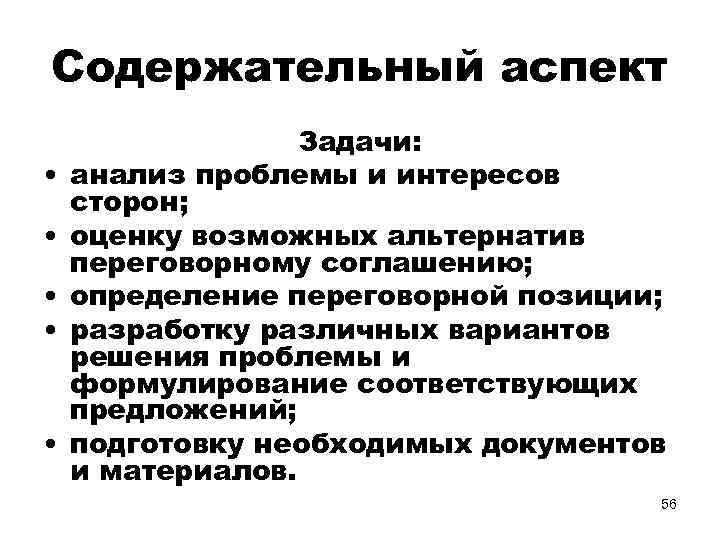 Содержательный аспект

Задачи:

• анализ проблемы и интересов сторон;
• оценку возможных альтернатив переговорному соглашению;
• определение переговорной позиции;
• разработку различных вариантов решения проблемы и формулирование соответствующих предложений;
• подготовку необходимых документов и материалов.

56